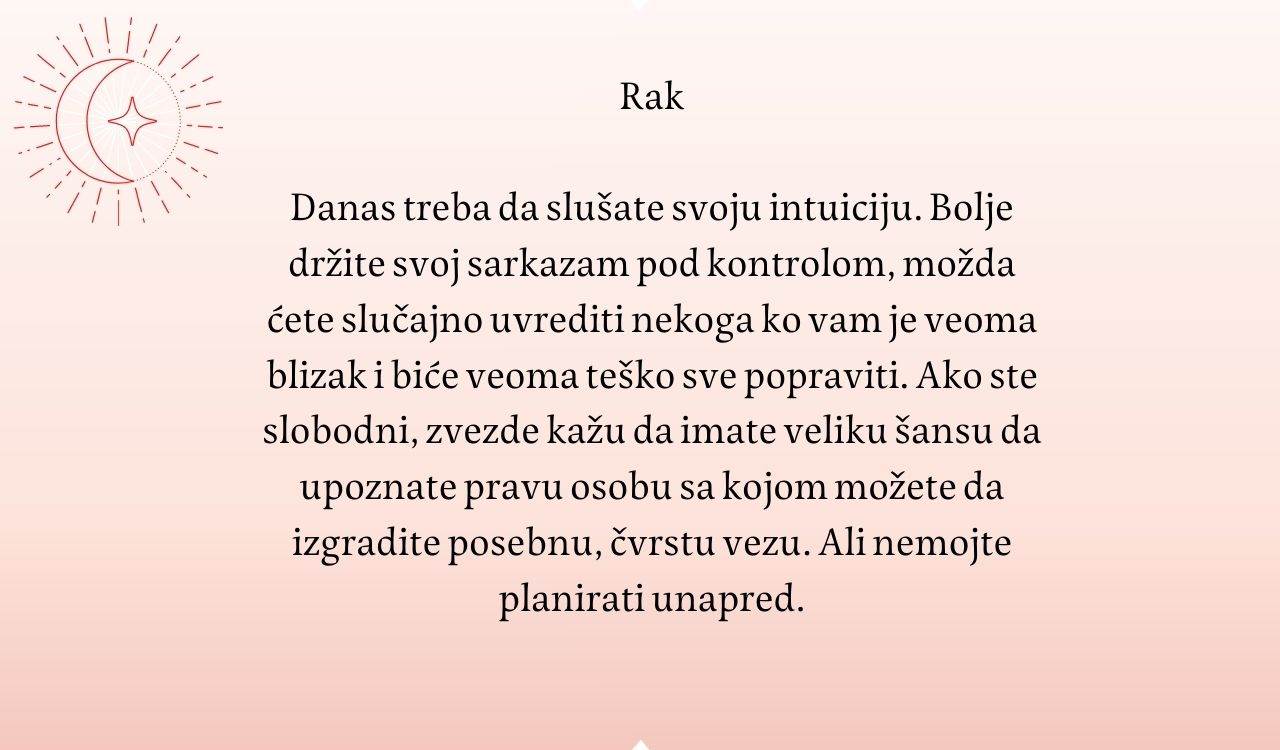 Rak

Danas treba da slušate svoju intuiciju. Bolje držite svoj sarkazam pod kontrolom, možda ćete slučajno uvrediti nekoga ko vam je veoma blizak i biće veoma teško sve popraviti. Ako ste slobodni, zvezde kažu da imate veliku šansu da upoznate pravu osobu sa kojom možete da izgradite posebnu, čvrstu vezu. Ali nemojte planirati unapred.